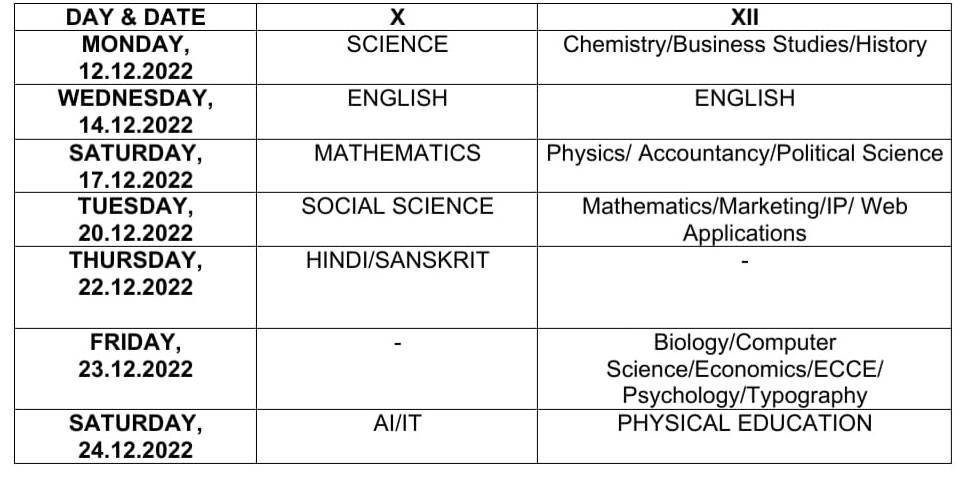 | DAY & DATE | X | XII |
|---|---|---|
| MONDAY, 12.12.2022 | SCIENCE | Chemistry/Business Studies/History |
| WEDNESDAY, 14.12.2022 | ENGLISH | ENGLISH |
| SATURDAY, 17.12.2022 | MATHEMATICS | Physics/ Accountancy/Political Science |
| TUESDAY, 20.12.2022 | SOCIAL SCIENCE | Mathematics/Marketing/IP/ Web Applications |
| THURSDAY, 22.12.2022 | HINDI/SANSKRIT | - |
| FRIDAY, 23.12.2022 | - | Biology/Computer Science/Economics/ECCE/ Psychology/Typography |
| SATURDAY, 24.12.2022 | AI/IT | PHYSICAL EDUCATION |